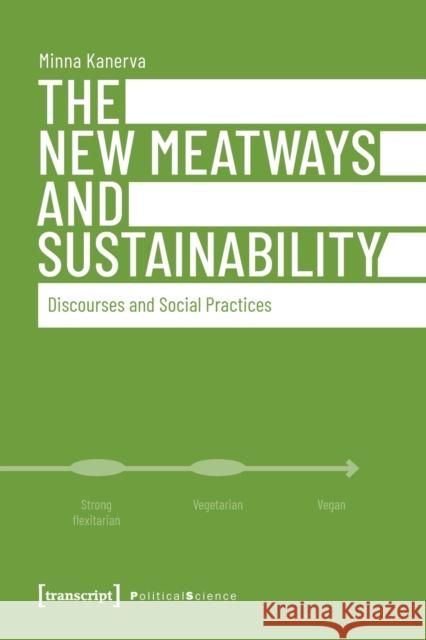 Minna Kanerva

THE NEW MEATWAYS AND SUSTAINABILITY

Discourses and Social Practices

Strong flexitarian

Vegetarian

Vegan

[transcript]

PoliticalScience